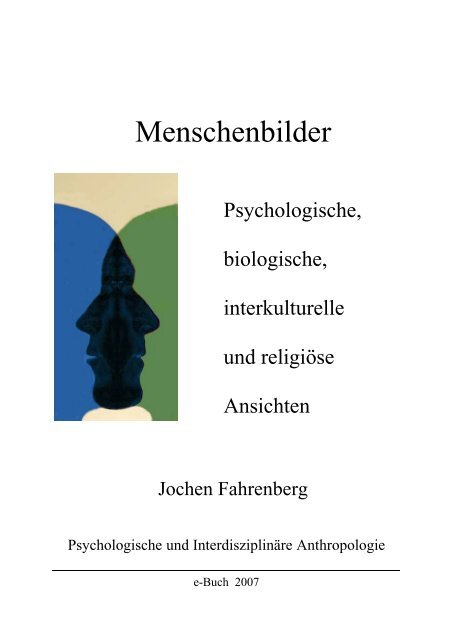 Menschenbilder

Psychologische,

biologische,

interkulturelle

und religiöse

Ansichten

Jochen Fahrenberg

Psychologische und Interdisziplinäre Anthropologie

e-Buch 2007